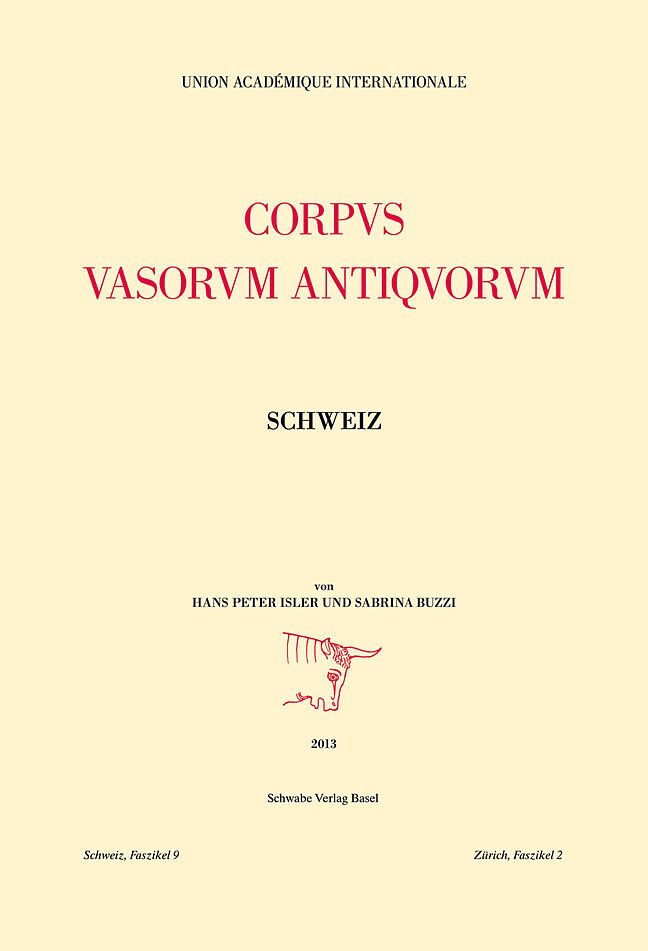 UNION ACADÉMIQUE INTERNATIONALE

CORPVS
VASORVM ANTIQVORVM

SCHWEIZ

von
HANS PETER ISLER UND SABRINA BUZZI

2013

Schwabe Verlag Basel

Schweiz, Faszikel 9

Zürich, Faszikel 2